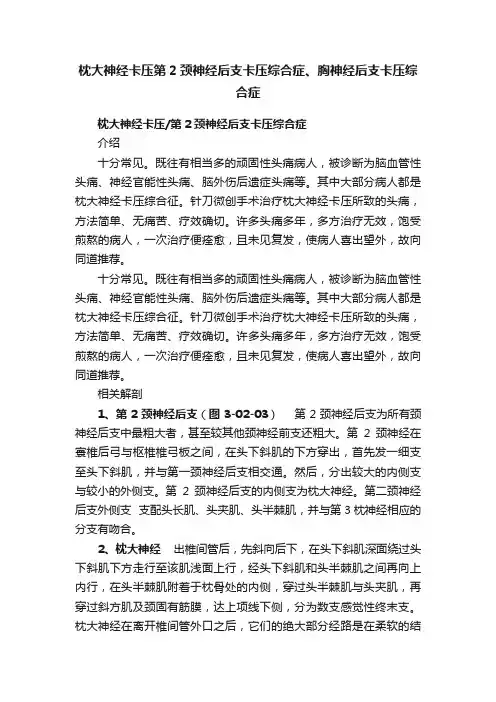 枕大神经卡压第 2 颈神经后支卡压综合症、胸神经后支卡压综合症

枕大神经卡压/第 2 颈神经后支卡压综合症

介绍

十分常见。既往有相当多的顽固性头痛病人，被诊断为脑血管性头痛、神经官能性头痛、脑外伤后遗症头痛等。其中大部分病人都是枕大神经卡压综合征。针刀微创手术治疗枕大神经卡压所致的头痛，方法简单、无痛苦、疗效确切。许多头痛多年，多方治疗无效，饱受煎熬的病人，一次治疗便痊愈，且未见复发，使病人喜出望外，故向同道推荐。

十分常见。既往有相当多的顽固性头痛病人，被诊断为脑血管性头痛、神经官能性头痛、脑外伤后遗症头痛等。其中大部分病人都是枕大神经卡压综合征。针刀微创手术治疗枕大神经卡压所致的头痛，方法简单、无痛苦、疗效确切。许多头痛多年，多方治疗无效，饱受煎熬的病人，一次治疗便痊愈，且未见复发，使病人喜出望外，故向同道推荐。

相关解剖

1、第 2 颈神经后支（图 3-02-03） 第 2 颈神经后支为所有颈神经后支中最粗大者，甚至较其他颈神经前支还粗大。第 2 颈神经在寰椎后弓与枢椎椎弓板之间，在头下斜肌的下方穿出，首先发一细支至头下斜肌，并与第一颈神经后支相交通。然后，分出较大的内侧支与较小的外侧支。第 2 颈神经后支的内侧支为枕大神经。第二颈神经后支外侧支 支配头长肌、头夹肌、头半棘肌，并与第 3 枕神经相应的分支有吻合。

2、枕大神经 出椎间管后，先斜向后下，在头下斜肌深面绕过头下斜肌下方走行至该肌浅面上行，经头下斜肌和头半棘肌之间再向上内行，在头半棘肌附着于枕骨处的内侧，穿过头半棘肌与头夹肌，再穿过斜方肌及颈固有筋膜，达上项线下侧，分为数支感觉性终末支。枕大神经在离开椎间管外口之后，它们的绝大部分经路是在柔软的结